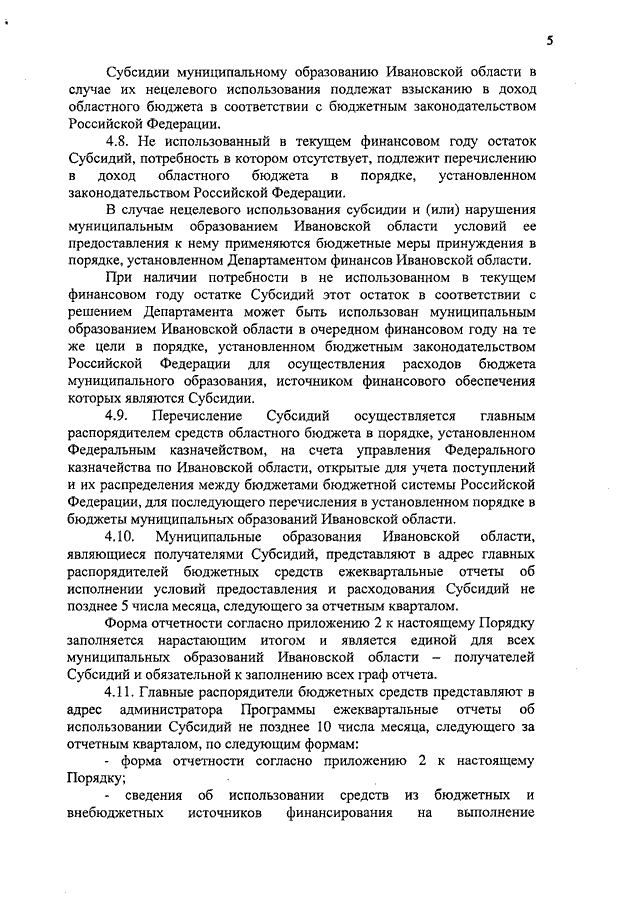 5

Субсидии муниципальному образованию Ивановской области в случае их нецелевого использования подлежат взысканию в доход областного бюджета в соответствии с бюджетным законодательством Российской Федерации.

4.8. Не использованный в текущем финансовом году остаток Субсидий, потребность в котором отсутствует, подлежит перечислению в доход областного бюджета в порядке, установленном законодательством Российской Федерации.

В случае нецелевого использования субсидии и (или) нарушения муниципальным образованием Ивановской области условий ее предоставления к нему применяются бюджетные меры принуждения в порядке, установленном Департаментом финансов Ивановской области.

При наличии потребности в не использованном в текущем финансовом году остатке Субсидий этот остаток в соответствии с решением Департамента может быть использован муниципальным образованием Ивановской области в очередном финансовом году на те же цели в порядке, установленном бюджетным законодательством Российской Федерации для осуществления расходов бюджета муниципального образования, источником финансового обеспечения которых являются Субсидии.

4.9. Перечисление Субсидий осуществляется главным распорядителем средств областного бюджета в порядке, установленном Федеральным казначейством, на счета управления Федерального казначейства по Ивановской области, открытые для учета поступлений и их распределения между бюджетами бюджетной системы Российской Федерации, для последующего перечисления в установленном порядке в бюджеты муниципальных образований Ивановской области.

4.10. Муниципальные образования Ивановской области, являющиеся получателями Субсидий, представляют в адрес главных распорядителей бюджетных средств ежеквартальные отчеты об исполнении условий предоставления и расходования Субсидий не позднее 5 числа месяца, следующего за отчетным кварталом.

Форма отчетности согласно приложению 2 к настоящему Порядку заполняется нарастающим итогом и является единой для всех муниципальных образований Ивановской области – получателей Субсидий и обязательной к заполнению всех граф отчета.

4.11. Главные распорядители бюджетных средств представляют в адрес администратора Программы ежеквартальные отчеты об использовании Субсидий не позднее 10 числа месяца, следующего за отчетным кварталом, по следующим формам:

- форма отчетности согласно приложению 2 к настоящему Порядку;

- сведения об использовании средств из бюджетных и внебюджетных источников финансирования на выполнение